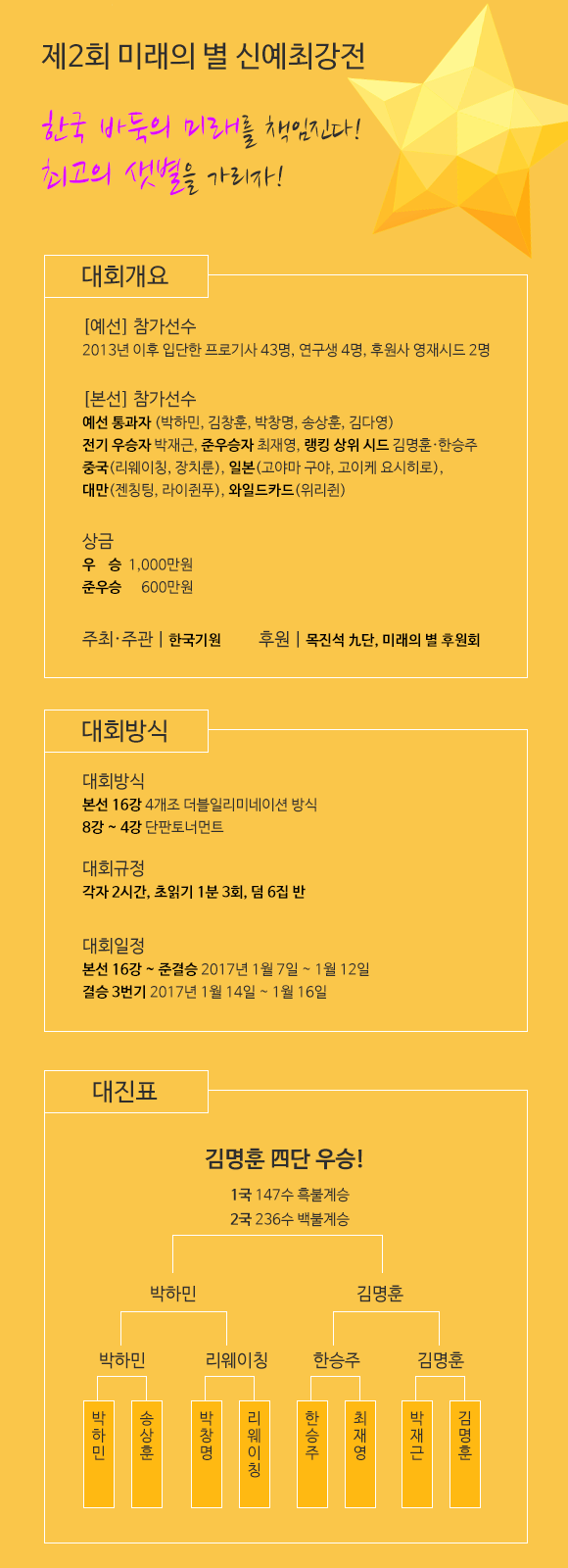 제2회 미래의 별 신예최강전

한국 바둑의 미래를 책임진다!
최고의 샛별을 가리자!

대회개요

[예선] 참가선수
2013년 이후 입단한 프로기사 43명, 연구생 4명, 후원사 영재시드 2명

[본선] 참가선수
예선 통과자 (박하민, 김창훈, 박창명, 송상훈, 김다영)
전기 우승자 박재근, 준우승자 최재영, 랭킹 상위 시드 김명훈·한승주
중국(리웨이칭, 장치룬), 일본(고야마 구야, 고이케 요시히로),
대만(젠칭팅, 라이쥔푸), 와일드카드(위리쥔)

상금
우 승 1,000만원
준우승 600만원

주최·주관 | 한국기원 후원 | 목진석 九단, 미래의 별 후원회

대회방식

대회방식
본선 16강 4개조 더블일리미네이션 방식
8강 ~ 4강 단판토너먼트

대회규정
각자 2시간, 초읽기 1분 3회, 덤 6집 반

대회일정
본선 16강 ~ 준결승 2017년 1월 7일 ~ 1월 12일
결승 3번기 2017년 1월 14일 ~ 1월 16일

대진표

김명훈 四단 우승!
1국 147수 흑불계승
2국 236수 백불계승

박하민
김명훈

박하민
리웨이칭
한승주
김명훈

박하민
송상훈
박창명
리웨이칭
한승주
최재영
박재근
김명훈